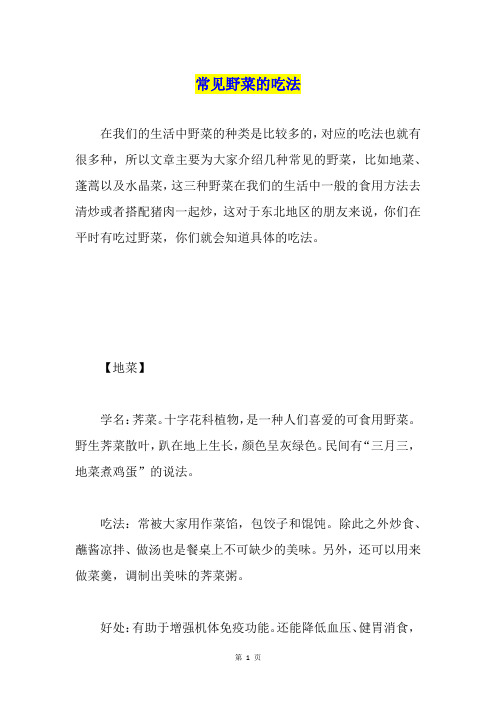 常见野菜的吃法

在我们的生活中野菜的种类是比较多的，对应的吃法也就有很多种，所以文章主要为大家介绍几种常见的野菜，比如地菜、蓬蒿以及水晶菜，这三种野菜在我们的生活中一般的食用方法去清炒或者搭配猪肉一起炒，这对于东北地区的朋友来说，你们在平时有吃过野菜，你们就会知道具体的吃法。

【地菜】

学名：荠菜。十字花科植物，是一种人们喜爱的可食用野菜。野生荠菜散叶，趴在地上生长，颜色呈灰绿色。民间有“三月三，地菜煮鸡蛋”的说法。

吃法：常被大家用作菜馅，包饺子和馄饨。除此之外炒食、蘸酱凉拌、做汤也是餐桌上不可缺少的美味。另外，还可以用来做菜羹，调制出美味的荠菜粥。

好处：有助于增强机体免疫功能。还能降低血压、健胃消食，

第 1 页